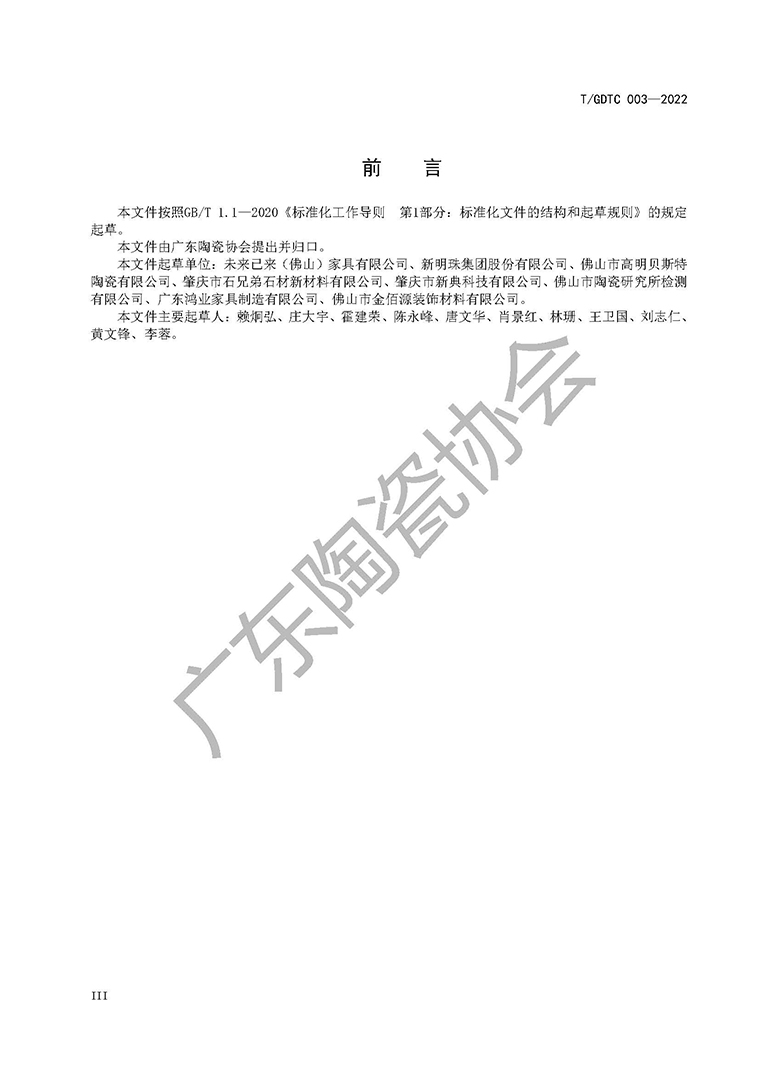 T/GDTC 003—2022

前　言

本文件按照GB/T 1.1—2020《标准化工作导则　第1部分：标准化文件的结构和起草规则》的规定起草。

本文件由广东陶瓷协会提出并归口。

本文件起草单位：未来已来（佛山）家具有限公司、新明珠集团股份有限公司、佛山市高明贝斯特陶瓷有限公司、肇庆市石兄弟石材新材料有限公司、肇庆市新典科技有限公司、佛山市陶瓷研究所检测有限公司、广东鸿业家具制造有限公司、佛山市金佰源装饰材料有限公司。

本文件主要起草人：赖炯弘、庄大宇、霍建荣、陈永峰、唐文华、肖景红、林珊、王卫国、刘志仁、黄文锋、李蓉。

广东陶瓷协会

III